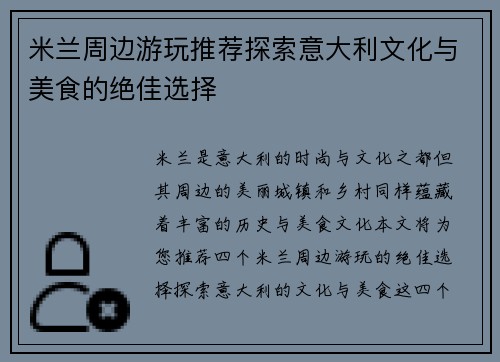 米兰周边游玩推荐探索意大利文化与美食的绝佳选择

米兰是意大利的时尚与文化之都但其周边的美丽城镇和乡村同样蕴藏着丰富的历史与美食文化本文将为您推荐四个米兰周边游玩的绝佳选择探索意大利的文化与美食这四个